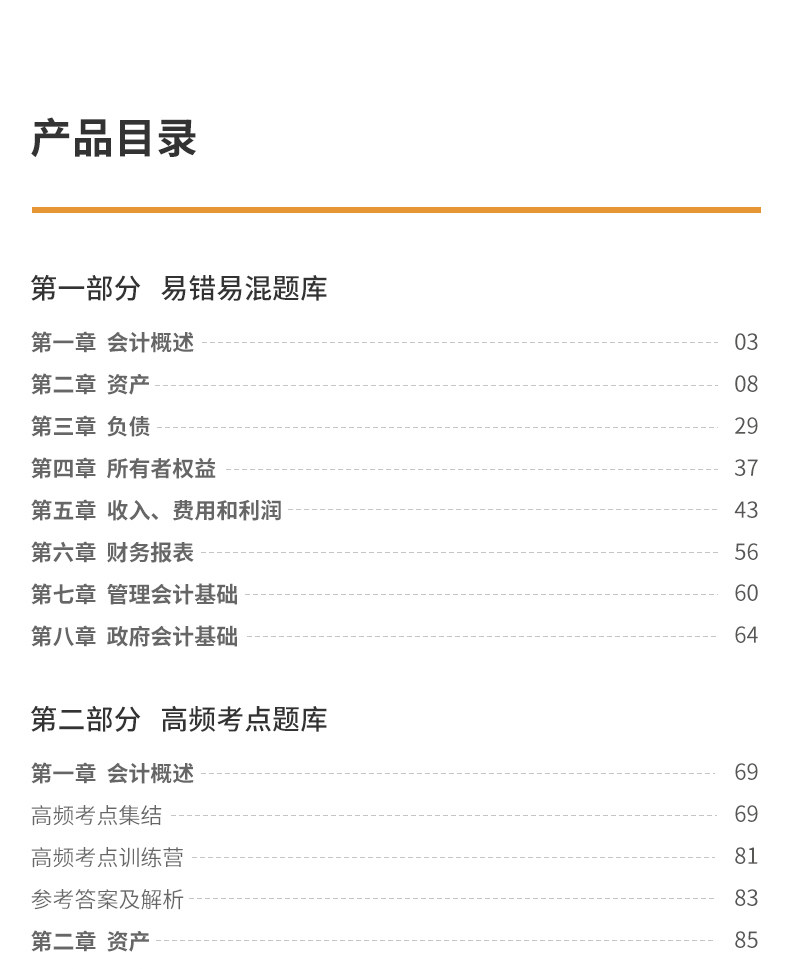 产品目录

第一部分 易错易混题库

第一章 会计概述 03
第二章 资产 08
第三章 负债 29
第四章 所有者权益 37
第五章 收入、费用和利润 43
第六章 财务报表 56
第七章 管理会计基础 60
第八章 政府会计基础 64

第二部分 高频考点题库

第一章 会计概述 69
高频考点集结 69
高频考点训练营 81
参考答案及解析 83
第二章 资产 85